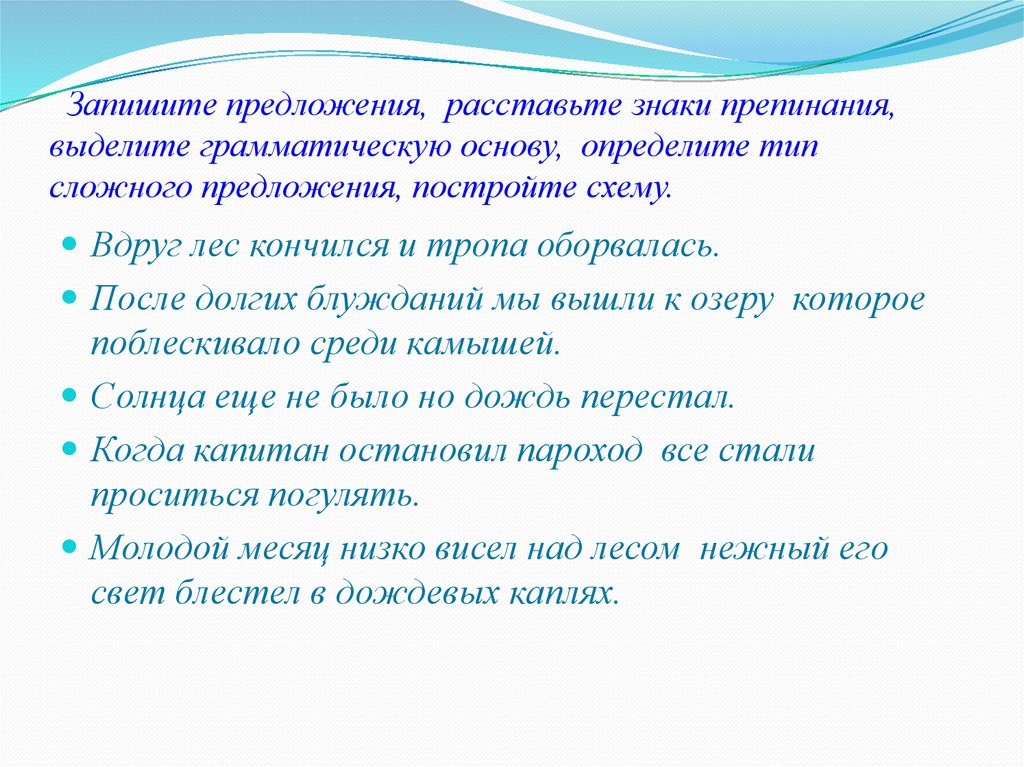 Запишите предложения, расставьте знаки препинания, выделите грамматическую основу, определите тип сложного предложения, постройте схему.

Вдруг лес кончился и тропа оборвалась.

После долгих блужданий мы вышли к озеру которое поблескивало среди камышей.

Солнца еще не было но дождь перестал.

Когда капитан остановил пароход все стали проситься погулять.

Молодой месяц низко висел над лесом нежный его свет блестел в дождевых каплях.